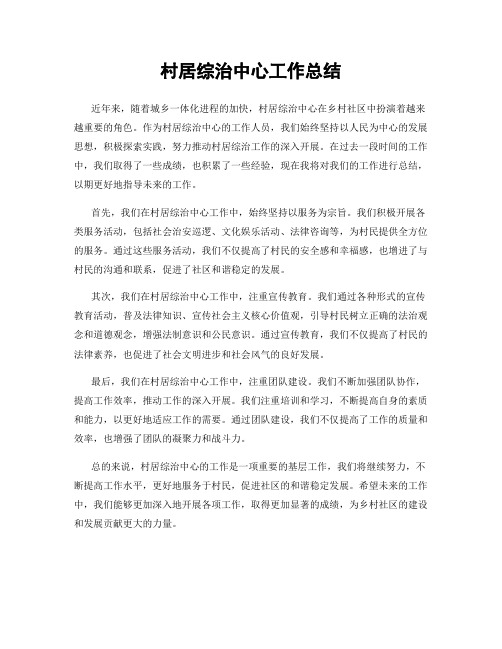 村居综治中心工作总结

近年来，随着城乡一体化进程的加快，村居综治中心在乡村社区中扮演着越来越重要的角色。作为村居综治中心的工作人员，我们始终坚持以人民为中心的发展思想，积极探索实践，努力推动村居综治工作的深入开展。在过去一段时间的工作中，我们取得了一些成绩，也积累了一些经验，现在我将对我们的工作进行总结，以期更好地指导未来的工作。

首先，我们在村居综治中心工作中，始终坚持以服务为宗旨。我们积极开展各类服务活动，包括社会治安巡逻、文化娱乐活动、法律咨询等，为村民提供全方位的服务。通过这些服务活动，我们不仅提高了村民的安全感和幸福感，也增进了与村民的沟通和联系，促进了社区和谐稳定的发展。

其次，我们在村居综治中心工作中，注重宣传教育。我们通过各种形式的宣传教育活动，普及法律知识、宣传社会主义核心价值观，引导村民树立正确的法治观念和道德观念，增强法制意识和公民意识。通过宣传教育，我们不仅提高了村民的法律素养，也促进了社会文明进步和社会风气的良好发展。

最后，我们在村居综治中心工作中，注重团队建设。我们不断加强团队协作，提高工作效率，推动工作的深入开展。我们注重培训和学习，不断提高自身的素质和能力，以更好地适应工作的需要。通过团队建设，我们不仅提高了工作的质量和效率，也增强了团队的凝聚力和战斗力。

总的来说，村居综治中心的工作是一项重要的基层工作，我们将继续努力，不断提高工作水平，更好地服务于村民，促进社区的和谐稳定发展。希望未来的工作中，我们能够更加深入地开展各项工作，取得更加显著的成绩，为乡村社区的建设和发展贡献更大的力量。